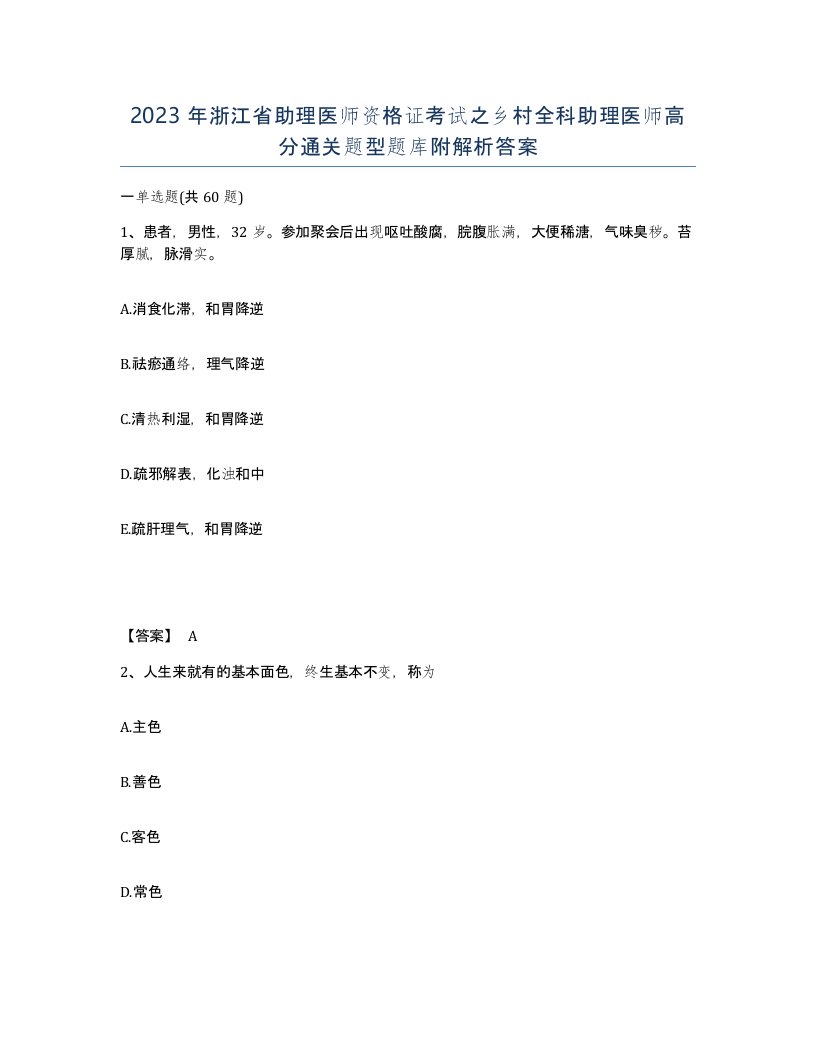 2023年浙江省助理医师资格证考试之乡村全科助理医师高分通关题型题库附解析答案

一单选题(共60题)

1、患者，男性，32岁。参加聚会后出现呕吐酸腐，脘腹胀满，大便稀溏，气味臭秽。苔厚腻，脉滑实。

A.消食化滞，和胃降逆

B.祛瘀通络，理气降逆

C.清热利湿，和胃降逆

D.疏邪解表，化浊和中

E.疏肝理气，和胃降逆

【答案】 A

2、人生来就有的基本面色，终生基本不变，称为

A.主色

B.善色

C.客色

D.常色